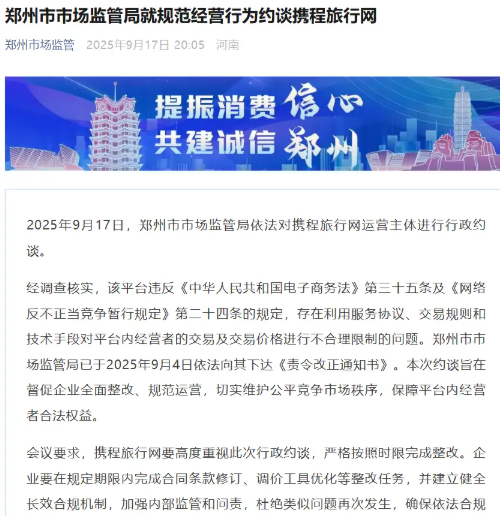 郑州市市场监管局就规范经营行为约谈携程旅行网

郑州市场监管 2025年9月17日 20:05 河南

提振消费 信心
共建诚信 郑州

2025年9月17日，郑州市市场监管局依法对携程旅行网运营主体进行行政约谈。

经调查核实，该平台违反《中华人民共和国电子商务法》第三十五条及《网络反不正当竞争暂行规定》第二十四条的规定，存在利用服务协议、交易规则和技术手段对平台内经营者的交易及交易价格进行不合理限制的问题。郑州市市场监管局已于2025年9月4日依法向其下达《责令改正通知书》。本次约谈旨在督促企业全面整改、规范运营，切实维护公平竞争市场秩序，保障平台内经营者合法权益。

会议要求，携程旅行网要高度重视此次行政约谈，严格按照时限完成整改。企业要在规定期限内完成合同条款修订、调价工具优化等整改任务，并建立健全长效合规机制，加强内部监管和问责，杜绝类似问题再次发生，确保依法合规